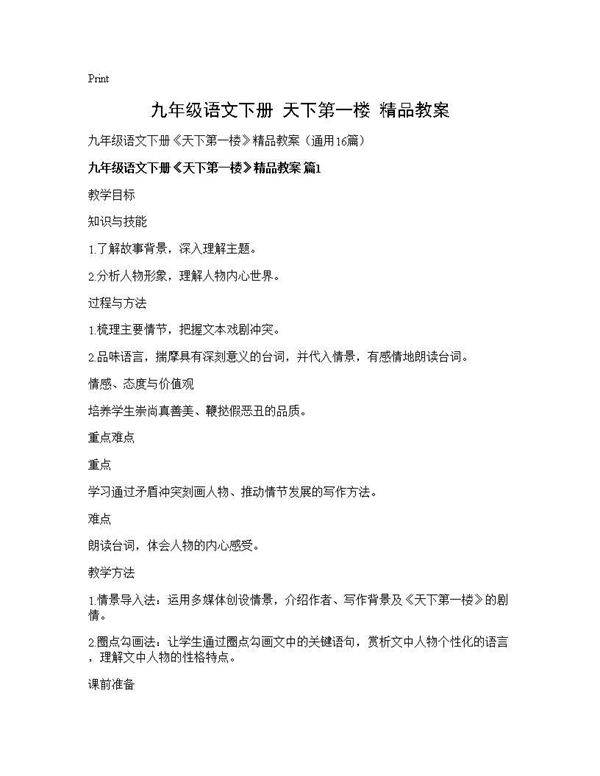 Print

九年级语文下册 天下第一楼 精品教案

九年级语文下册《天下第一楼》精品教案（通用16篇）

九年级语文下册《天下第一楼》精品教案 篇1

教学目标

知识与技能

1.了解故事背景，深入理解主题。

2.分析人物形象，理解人物内心世界。

过程与方法

1.梳理主要情节，把握文本戏剧冲突。

2.品味语言，揣摩具有深刻意义的台词，并代入情景，有感情地朗读台词。

情感、态度与价值观

培养学生崇尚真善美、鞭挞假恶丑的品质。

重点难点

重点

学习通过矛盾冲突刻画人物、推动情节发展的写作方法。

难点

朗读台词，体会人物的内心感受。

教学方法

1.情景导入法：运用多媒体创设情景，介绍作者、写作背景及《天下第一楼》的剧情。

2.圈点勾画法：让学生通过圈点勾画文中的关键语句，赏析文中人物个性化的语言，理解文中人物的性格特点。

课前准备